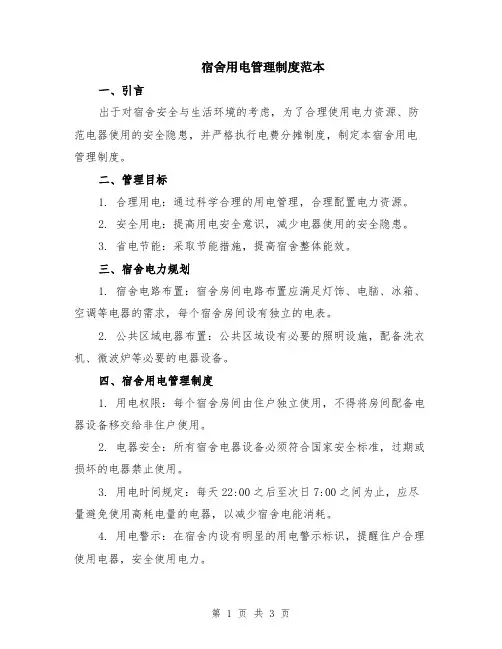 宿舍用电管理制度范本

一、引言

出于对宿舍安全与生活环境的考虑，为了合理使用电力资源、防范电器使用的安全隐患，并严格执行电费分摊制度，制定本宿舍用电管理制度。

二、管理目标

1. 合理用电：通过科学合理的用电管理，合理配置电力资源。

2. 安全用电：提高用电安全意识，减少电器使用的安全隐患。

3. 省电节能：采取节能措施，提高宿舍整体能效。

三、宿舍电力规划

1. 宿舍电路布置：宿舍房间电路布置应满足灯饰、电脑、冰箱、空调等电器的需求，每个宿舍房间设有独立的电表。

2. 公共区域电器布置：公共区域设有必要的照明设施，配备洗衣机、微波炉等必要的电器设备。

四、宿舍用电管理制度

1. 用电权限：每个宿舍房间由住户独立使用，不得将房间配备电器设备移交给非住户使用。

2. 电器安全：所有宿舍电器设备必须符合国家安全标准，过期或损坏的电器禁止使用。

3. 用电时间规定：每天 22:00 之后至次日 7:00 之间为止，应尽量避免使用高耗电量的电器，以减少宿舍电能消耗。

4. 用电警示：在宿舍内设有明显的用电警示标识，提醒住户合理使用电器，安全使用电力。

第 1 页 共 3 页